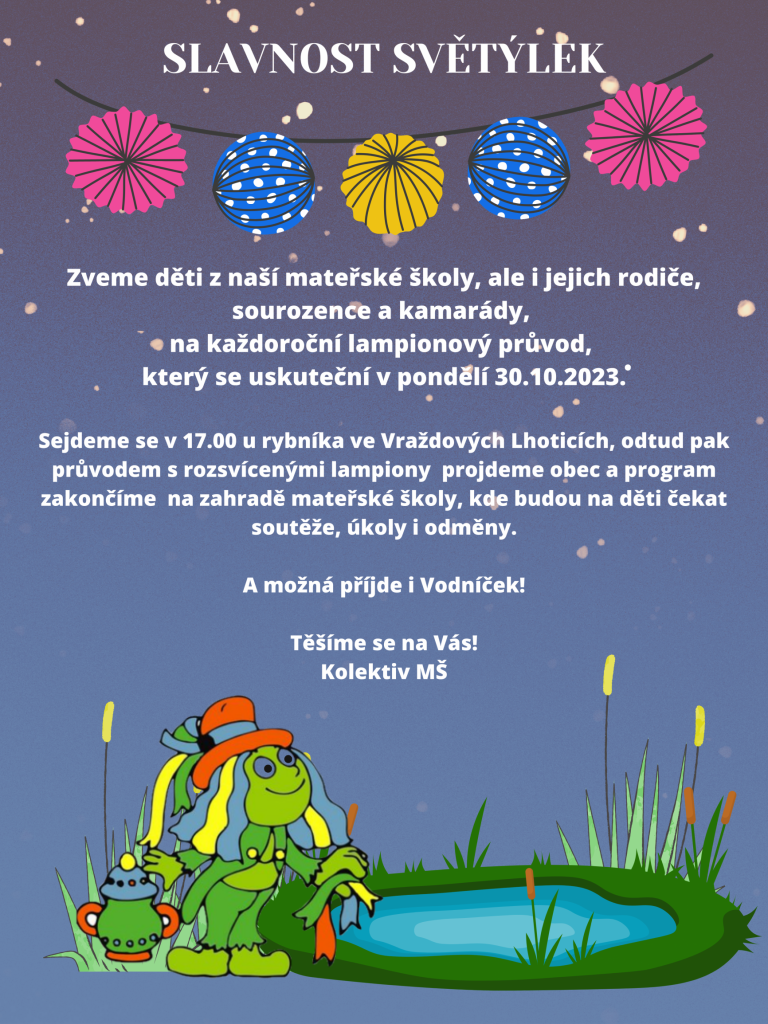 SLAVNOST SVĚTÝLEK

Zveme děti z naší mateřské školy, ale i jejich rodiče, sourozence a kamarády, na každoroční lampionový průvod, který se uskuteční v pondělí 30.10.2023.

Sejdeme se v 17.00 u rybníka ve Vraždových Lhoticích, odtud pak průvodem s rozsvícenými lampiony projdeme obec a program zakončíme na zahradě mateřské školy, kde budou na děti čekat soutěže, úkoly i odměny.

A možná příjde i Vodníček!

Těšíme se na Vás!
Kolektiv MŠ